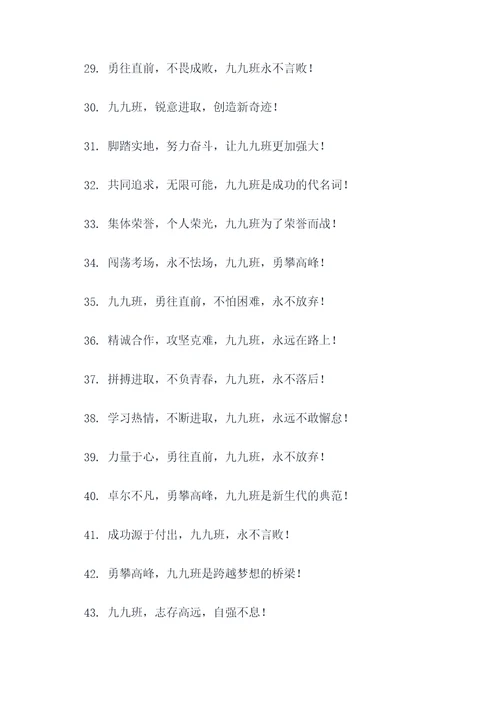 29. 勇往直前，不畏成败，九九班永不言败！

30. 九九班，锐意进取，创造新奇迹！

31. 脚踏实地，努力奋斗，让九九班更加强大！

32. 共同追求，无限可能，九九班是成功的代名词！

33. 集体荣誉，个人荣光，九九班为了荣誉而战！

34. 闯荡考场，永不怯场，九九班，勇攀高峰！

35. 九九班，勇往直前，不怕困难，永不放弃！

36. 精诚合作，攻坚克难，九九班，永远在路上！

37. 拼搏进取，不负青春，九九班，永不落后！

38. 学习热情，不断进取，九九班，永远不敢懈怠！

39. 力量于心，勇往直前，九九班，永不放弃！

40. 卓尔不凡，勇攀高峰，九九班是新生代的典范！

41. 成功源于付出，九九班，永不言败！

42. 勇攀高峰，九九班是跨越梦想的桥梁！

43. 九九班，志存高远，自强不息！